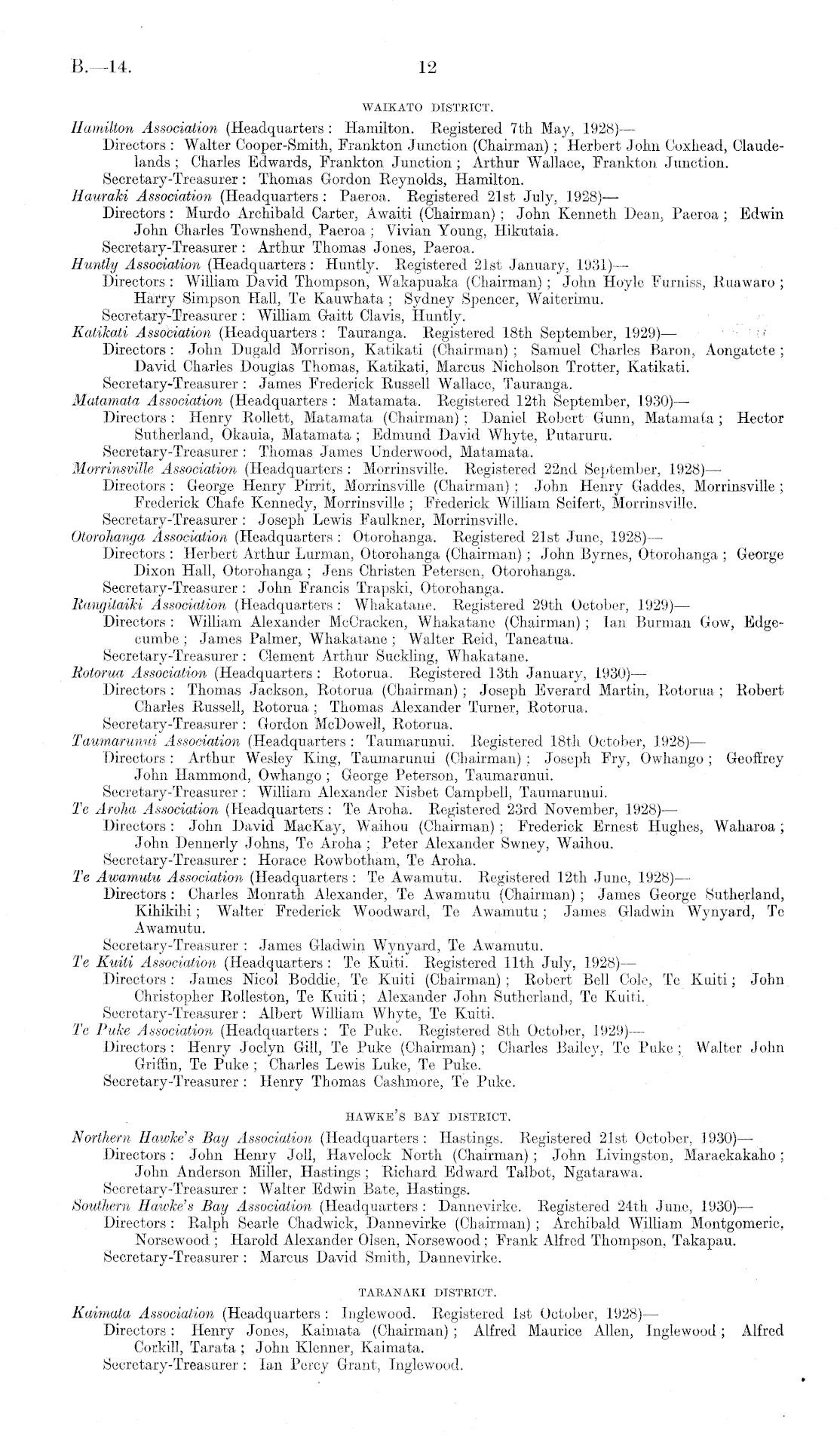 B.—14. 12

WAIKATO DISTRICT.

Hamilton Association (Headquarters: Hamilton. Registered 7th May, 1928)—
Directors: Walter Cooper-Smith, Frankton Junction (Chairman); Herbert John Coxhead, Claudelands; Charles Edwards, Frankton Junction; Arthur Wallace, Frankton Junction.
Secretary-Treasurer: Thomas Gordon Reynolds, Hamilton.

Hauraki Association (Headquarters: Paeroa. Registered 21st July, 1928)—
Directors: Murdo Archibald Carter, Awaiti (Chairman); John Kenneth Dean, Paeroa; Edwin John Charles Townshend, Paeroa; Vivian Young, Hikutaia.
Secretary-Treasurer: Arthur Thomas Jones, Paeroa.

Huntly Association (Headquarters: Huntly. Registered 21st January, 1931)—
Directors: William David Thompson, Wakapuaka (Chairman); John Hoyle Furniss, Ruawaro; Harry Simpson Hall, Te Kauwhata; Sydney Spencer, Waiterimu.
Secretary-Treasurer: William Gaitt Clavis, Huntly.

Katikati Association (Headquarters: Tauranga. Registered 18th September, 1929)—
Directors: John Dugald Morrison, Katikati (Chairman); Samuel Charles Baron, Aongatete; David Charles Douglas Thomas, Katikati, Marcus Nicholson Trotter, Katikati.
Secretary-Treasurer: James Frederick Russell Wallace, Tauranga.

Matamata Association (Headquarters: Matamata. Registered 12th September, 1930)—
Directors: Henry Rollett, Matamata (Chairman); Daniel Robert Gunn, Matamata; Hector Sutherland, Okauia, Matamata; Edmund David Whyte, Putaruru.
Secretary-Treasurer: Thomas James Underwood, Matamata.

Morrinsville Association (Headquarters: Morrinsville. Registered 22nd September, 1928)—
Directors: George Henry Pirrit, Morrinsville (Chairman); John Henry Gaddes, Morrinsville; Frederick Chafe Kennedy, Morrinsville; Frederick William Seifert, Morrinsville.
Secretary-Treasurer: Joseph Lewis Faulkner, Morrinsville.

Otorohanga Association (Headquarters: Otorohanga. Registered 21st June, 1928)—
Directors: Herbert Arthur Lurman, Otorohanga (Chairman); John Byrnes, Otorohanga; George Dixon Hall, Otorohanga; Jens Christen Petersen, Otorohanga.
Secretary-Treasurer: John Francis Trapski, Otorohanga.

Rangitaiki Association (Headquarters: Whakatane. Registered 29th October, 1929)—
Directors: William Alexander McCracken, Whakatane (Chairman); Ian Burman Gow, Edgecumbe; James Palmer, Whakatane; Walter Reid, Taneatua.
Secretary-Treasurer: Clement Arthur Suckling, Whakatane.

Rotorua Association (Headquarters: Rotorua. Registered 13th January, 1930)—
Directors: Thomas Jackson, Rotorua (Chairman); Joseph Everard Martin, Rotorua; Robert Charles Russell, Rotorua; Thomas Alexander Turner, Rotorua.
Secretary-Treasurer: Gordon McDowell, Rotorua.

Taumarunui Association (Headquarters: Taumarunui. Registered 18th October, 1928)—
Directors: Arthur Wesley King, Taumarunui (Chairman); Joseph Fry, Owhango; Geoffrey John Hammond, Owhango; George Peterson, Taumarunui.
Secretary-Treasurer: William Alexander Nisbet Campbell, Taumarunui.

Te Aroha Association (Headquarters: Te Aroha. Registered 23rd November, 1928)—
Directors: John David MacKay, Waihou (Chairman); Frederick Ernest Hughes, Waharoa; John Dennerly Johns, Te Aroha; Peter Alexander Swney, Waihou.
Secretary-Treasurer: Horace Rowbotham, Te Aroha.

Te Awamutu Association (Headquarters: Te Awamutu. Registered 12th June, 1928)—
Directors: Charles Monrath Alexander, Te Awamutu (Chairman); James George Sutherland, Kihikihi; Walter Frederick Woodward, Te Awamutu; James Gladwin Wynyard, Te Awamutu.
Secretary-Treasurer: James Gladwin Wynyard, Te Awamutu.

Te Kuiti Association (Headquarters: Te Kuiti. Registered 11th July, 1928)—
Directors: James Nicol Boddie, Te Kuiti (Chairman); Robert Bell Cole, Te Kuiti; John Christopher Rolleston, Te Kuiti; Alexander John Sutherland, Te Kuiti.
Secretary-Treasurer: Albert William Whyte, Te Kuiti.

Te Puke Association (Headquarters: Te Puke. Registered 8th October, 1929)—
Directors: Henry Joclyn Gill, Te Puke (Chairman); Charles Bailey, Te Puke; Walter John Griffin, Te Puke; Charles Lewis Luke, Te Puke.
Secretary-Treasurer: Henry Thomas Cashmore, Te Puke.

HAWKE'S BAY DISTRICT.

Northern Hawke's Bay Association (Headquarters: Hastings. Registered 21st October, 1930)—
Directors: John Henry Joll, Havelock North (Chairman); John Livingston, Maraekakaho; John Anderson Miller, Hastings; Richard Edward Talbot, Ngatarawa.
Secretary-Treasurer: Walter Edwin Bate, Hastings.

Southern Hawke's Bay Association (Headquarters: Dannevirke. Registered 24th June, 1930)—
Directors: Ralph Searle Chadwick, Dannevirke (Chairman); Archibald William Montgomerie, Norsewood; Harold Alexander Olsen, Norsewood; Frank Alfred Thompson, Takapau.
Secretary-Treasurer: Marcus David Smith, Dannevirke.

TARANAKI DISTRICT.

Kaimata Association (Headquarters: Inglewood. Registered 1st October, 1928)—
Directors: Henry Jones, Kaimata (Chairman); Alfred Maurice Allen, Inglewood; Alfred Corkill, Tarata; John Klenner, Kaimata.
Secretary-Treasurer: Ian Percy Grant, Inglewood.